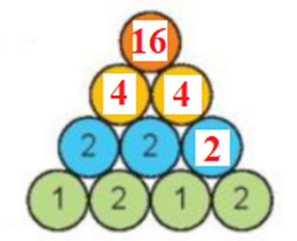 16
4 4
2 2 2
1 2 1 2